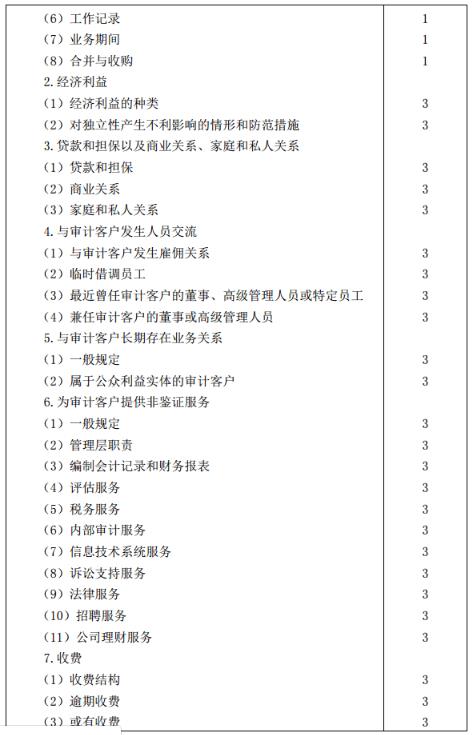 | | |
|---|---|
| （6）工作记录 | 1 |
| （7）业务期间 | 1 |
| （8）合并与收购 | 1 |
| 2. 经济利益 | |
| （1）经济利益的种类 | 3 |
| （2）对独立性产生不利影响的情形和防范措施 | 3 |
| 3. 贷款和担保以及商业关系、家庭和私人关系 | |
| （1）贷款和担保 | 3 |
| （2）商业关系 | 3 |
| （3）家庭和私人关系 | 3 |
| 4. 与审计客户发生人员交流 | |
| （1）与审计客户发生雇佣关系 | 3 |
| （2）临时借调员工 | 3 |
| （3）最近曾任审计客户的董事、高级管理人员或特定员工 | 3 |
| （4）兼任审计客户的董事或高级管理人员 | 3 |
| 5. 与审计客户长期存在业务关系 | |
| （1）一般规定 | 3 |
| （2）属于公众利益实体的审计客户 | 3 |
| 6. 为审计客户提供非鉴证服务 | |
| （1）一般规定 | 3 |
| （2）管理层职责 | 3 |
| （3）编制会计记录和财务报表 | 3 |
| （4）评估服务 | 3 |
| （5）税务服务 | 3 |
| （6）内部审计服务 | 3 |
| （7）信息技术系统服务 | 3 |
| （8）诉讼支持服务 | 3 |
| （9）法律服务 | 3 |
| （10）招聘服务 | 3 |
| （11）公司理财服务 | 3 |
| 7. 收费 | |
| （1）收费结构 | 3 |
| （2）逾期收费 | 3 |
| （3）或有收费 | 3 |